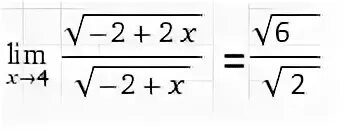 $\lim_{x \to 4} \frac{\sqrt{-2+2x}}{\sqrt{-2+x}} = \frac{\sqrt{6}}{\sqrt{2}}$